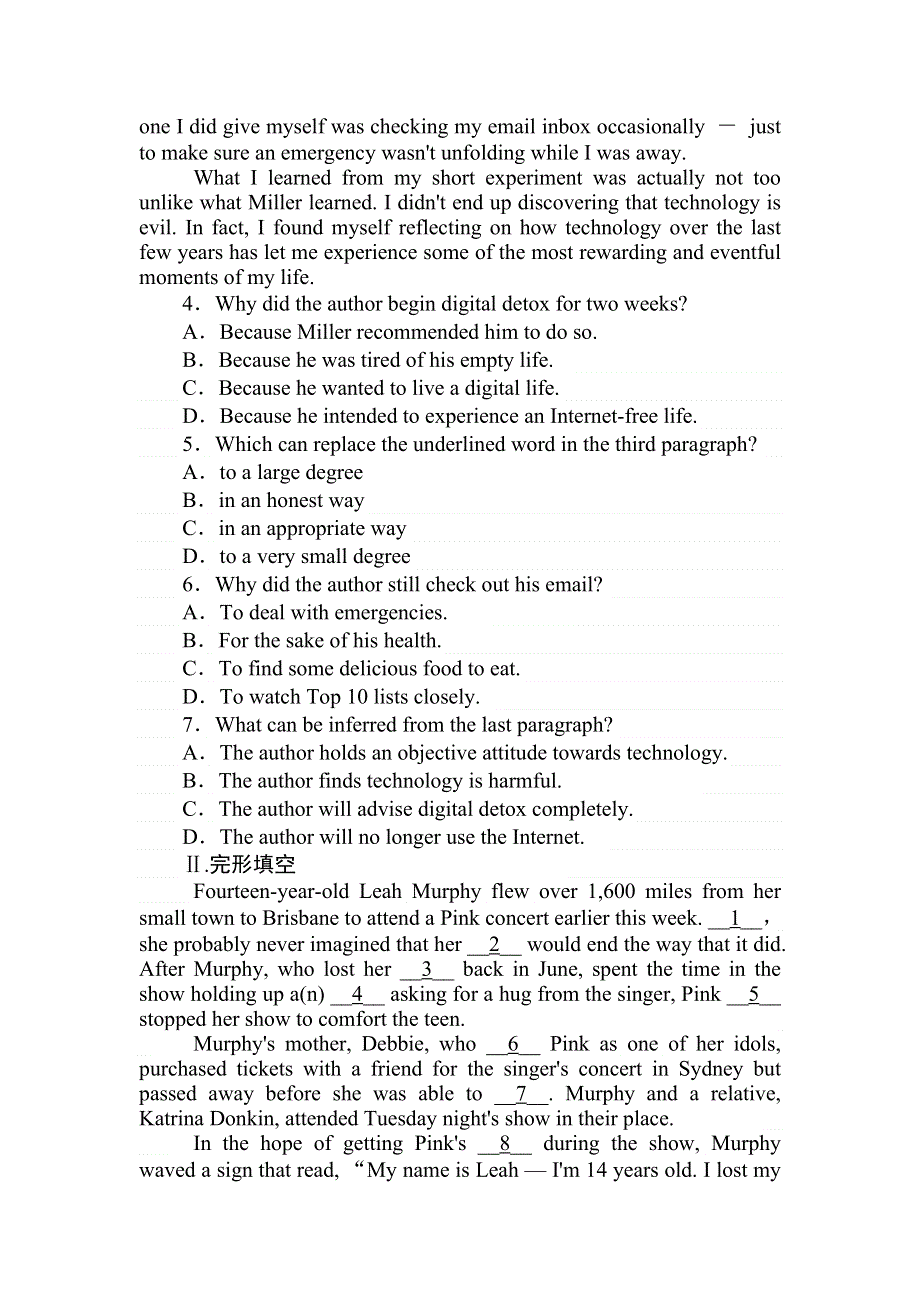 one I did give myself was checking my email inbox occasionally — just to make sure an emergency wasn't unfolding while I was away.

What I learned from my short experiment was actually not too unlike what Miller learned. I didn't end up discovering that technology is evil. In fact, I found myself reflecting on how technology over the last few years has let me experience some of the most rewarding and eventful moments of my life.

4．Why did the author begin digital detox for two weeks?
A．Because Miller recommended him to do so.
B．Because he was tired of his empty life.
C．Because he wanted to live a digital life.
D．Because he intended to experience an Internet-free life.
5．Which can replace the underlined word in the third paragraph?
A．to a large degree
B．in an honest way
C．in an appropriate way
D．to a very small degree
6．Why did the author still check out his email?
A．To deal with emergencies.
B．For the sake of his health.
C．To find some delicious food to eat.
D．To watch Top 10 lists closely.
7．What can be inferred from the last paragraph?
A．The author holds an objective attitude towards technology.
B．The author finds technology is harmful.
C．The author will advise digital detox completely.
D．The author will no longer use the Internet.
Ⅱ.完形填空

Fourteen-year-old Leah Murphy flew over 1,600 miles from her small town to Brisbane to attend a Pink concert earlier this week. __1__, she probably never imagined that her __2__ would end the way that it did. After Murphy, who lost her __3__ back in June, spent the time in the show holding up a(n) __4__ asking for a hug from the singer, Pink __5__ stopped her show to comfort the teen.

Murphy's mother, Debbie, who __6__ Pink as one of her idols, purchased tickets with a friend for the singer's concert in Sydney but passed away before she was able to __7__. Murphy and a relative, Katrina Donkin, attended Tuesday night's show in their place.

In the hope of getting Pink's __8__ during the show, Murphy waved a sign that read, “My name is Leah — I'm 14 years old. I lost my